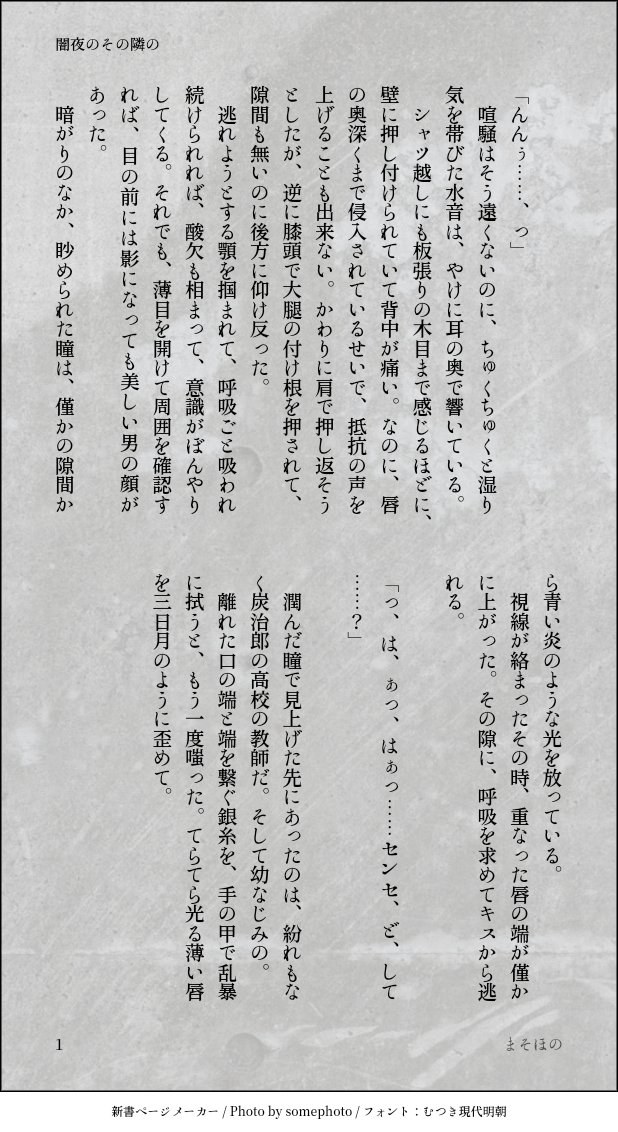 闇夜のその隣の

「んんぅ……、っ」

喧騒はそう遠くないのに、ちゅくちゅくと湿り気を帯びた水音は、やけに耳の奥で響いている。

シャツ越しにも板張りの木目まで感じるほどに、壁に押し付けられていて背中が痛い。なのに、唇の奥深くまで侵入されているせいで、抵抗の声を上げることも出来ない。かわりに肩で押し返そうとしたが、逆に膝頭で大腿の付け根を押されて、隙間も無いのに後方に仰け反った。

逃れようとする顎を掴まれて、呼吸ごと吸われ続けられれば、酸欠も相まって、意識がぼんやりしてくる。それでも、薄目を開けて周囲を確認すれば、目の前には影になっても美しい男の顔があった。

暗がりのなか、眇められた瞳は、僅かの隙間から青い炎のような光を放っている。

視線が絡まったその時、重なった唇の端が僅かに上がった。その隙に、呼吸を求めてキスから逃れる。

「っ、は、ぁっ、はぁっ……センセ、ど、して……？」

潤んだ瞳で見上げた先にあったのは、紛れもなく炭治郎の高校の教師だ。そして幼なじみの。

離れた口の端と端を繋ぐ銀糸を、手の甲で乱暴に拭うと、もう一度嗤った。てらてら光る薄い唇を三日月のように歪めて。

1

まそほの

新書ページメーカー / Photo by somephoto / フォント：むつき現代明朝